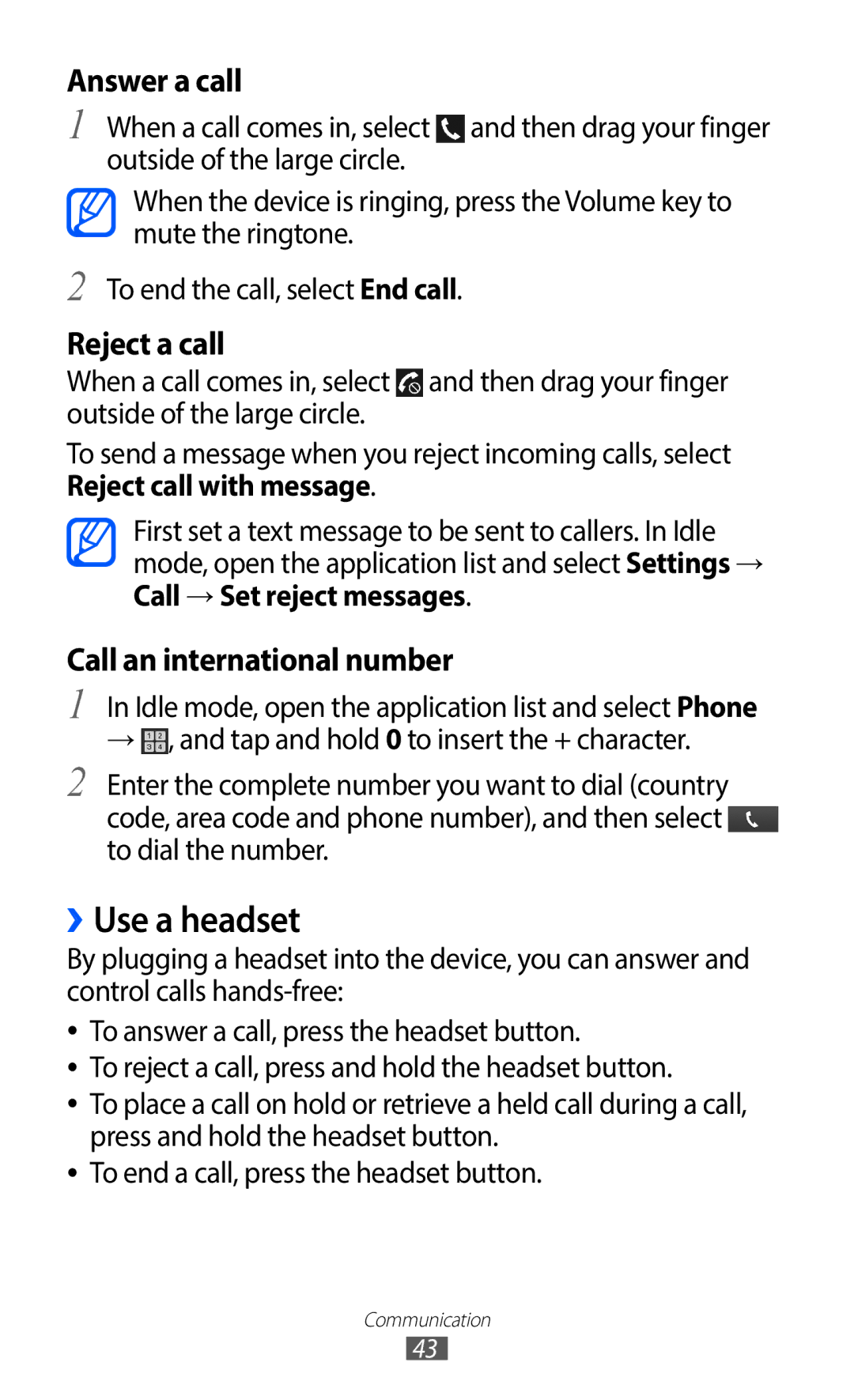 Answer a call

1 When a call comes in, select and then drag your finger outside of the large circle.

When the device is ringing, press the Volume key to mute the ringtone.

2 To end the call, select End call.

Reject a call

When a call comes in, select and then drag your finger outside of the large circle.

To send a message when you reject incoming calls, select Reject call with message.

First set a text message to be sent to callers. In Idle mode, open the application list and select Settings → Call → Set reject messages.

Call an international number

1 In Idle mode, open the application list and select Phone → , and tap and hold 0 to insert the + character.

2 Enter the complete number you want to dial (country code, area code and phone number), and then select to dial the number.

› Use a headset

By plugging a headset into the device, you can answer and control calls hands-free:

• To answer a call, press the headset button.
• To reject a call, press and hold the headset button.
• To place a call on hold or retrieve a held call during a call, press and hold the headset button.
• To end a call, press the headset button.

Communication
43